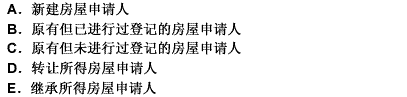 A. 新建房屋申请人
B. 原有但已进行过登记的房屋申请人
C. 原有但未进行过登记的房屋申请人
D. 转让所得房屋申请人
E. 继承所得房屋申请人